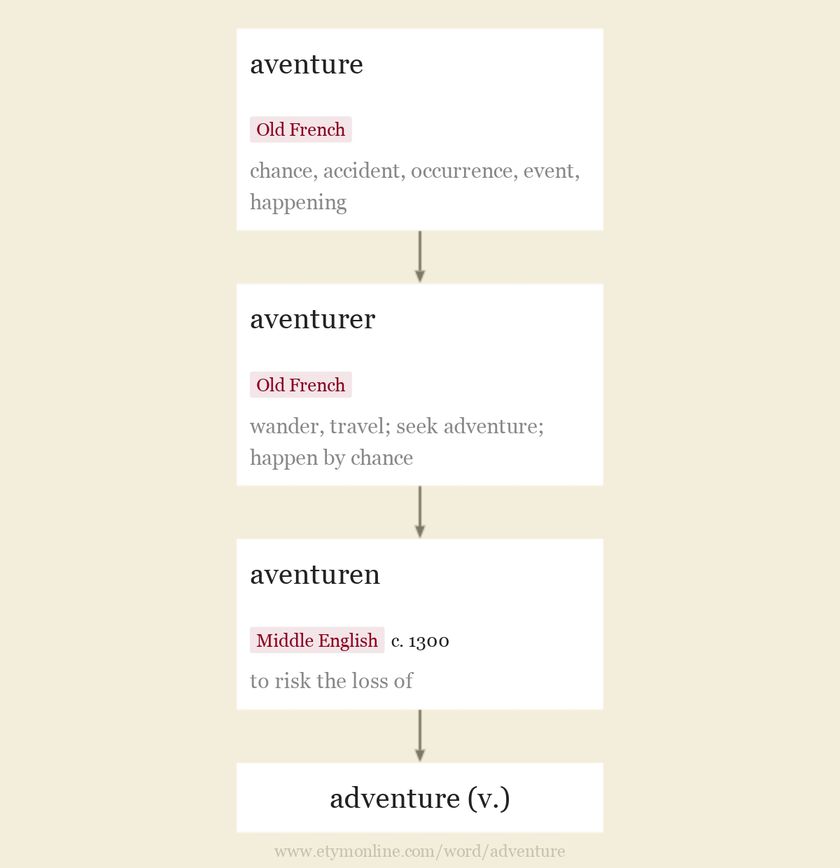 aventure

Old French

chance, accident, occurrence, event, happening

aventurer

Old French

wander, travel; seek adventure; happen by chance

aventuren

Middle English c. 1300

to risk the loss of

adventure (v.)

www.etymonline.com/word/adventure